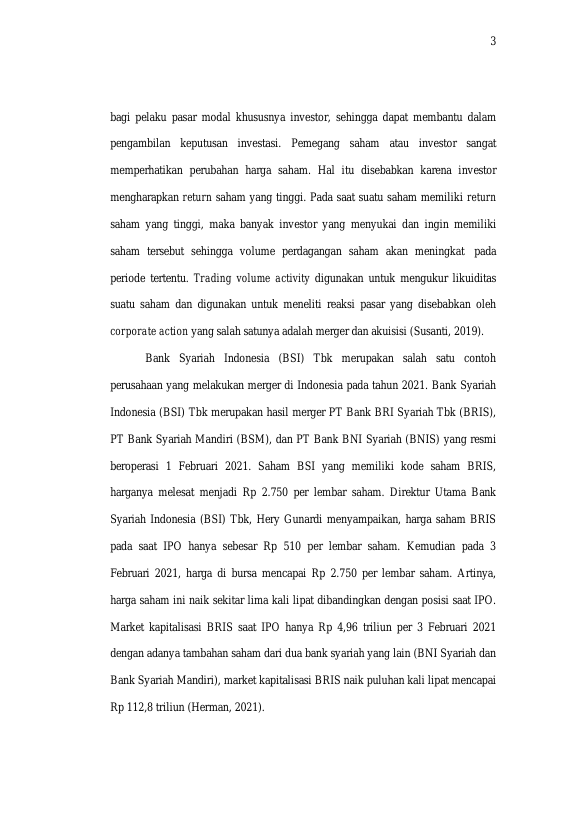 3

bagi pelaku pasar modal khususnya investor, sehingga dapat membantu dalam pengambilan keputusan investasi. Pemegang saham atau investor sangat memperhatikan perubahan harga saham. Hal itu disebabkan karena investor mengharapkan return saham yang tinggi. Pada saat suatu saham memiliki return saham yang tinggi, maka banyak investor yang menyukai dan ingin memiliki saham tersebut sehingga volume perdagangan saham akan meningkat pada periode tertentu. Trading volume activity digunakan untuk mengukur likuiditas suatu saham dan digunakan untuk meneliti reaksi pasar yang disebabkan oleh corporate action yang salah satunya adalah merger dan akuisisi (Susanti, 2019).

Bank Syariah Indonesia (BSI) Tbk merupakan salah satu contoh perusahaan yang melakukan merger di Indonesia pada tahun 2021. Bank Syariah Indonesia (BSI) Tbk merupakan hasil merger PT Bank BRI Syariah Tbk (BRIS), PT Bank Syariah Mandiri (BSM), dan PT Bank BNI Syariah (BNIS) yang resmi beroperasi 1 Februari 2021. Saham BSI yang memiliki kode saham BRIS, harganya melesat menjadi Rp 2.750 per lembar saham. Direktur Utama Bank Syariah Indonesia (BSI) Tbk, Hery Gunardi menyampaikan, harga saham BRIS pada saat IPO hanya sebesar Rp 510 per lembar saham. Kemudian pada 3 Februari 2021, harga di bursa mencapai Rp 2.750 per lembar saham. Artinya, harga saham ini naik sekitar lima kali lipat dibandingkan dengan posisi saat IPO. Market kapitalisasi BRIS saat IPO hanya Rp 4,96 triliun per 3 Februari 2021 dengan adanya tambahan saham dari dua bank syariah yang lain (BNI Syariah dan Bank Syariah Mandiri), market kapitalisasi BRIS naik puluhan kali lipat mencapai Rp 112,8 triliun (Herman, 2021).